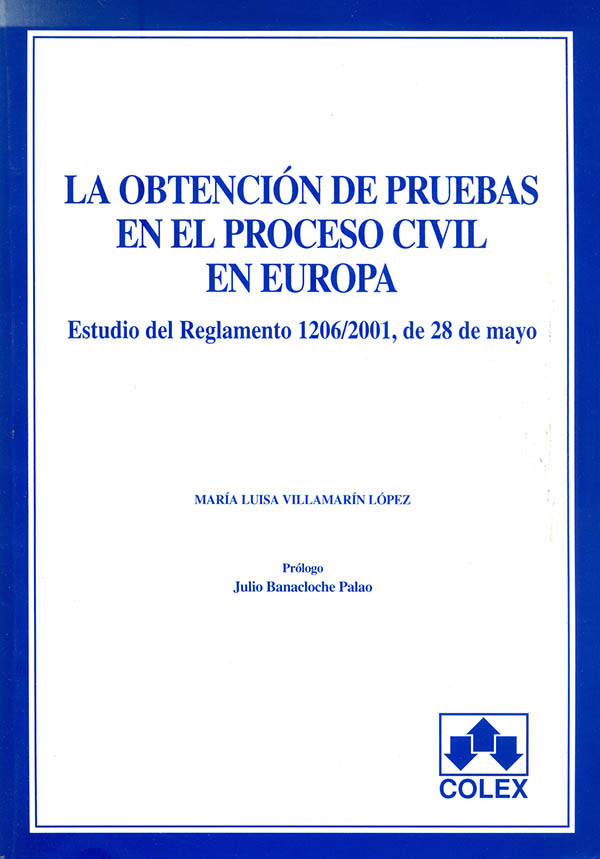 LA OBTENCIÓN DE PRUEBAS EN EL PROCESO CIVIL EN EUROPA

Estudio del Reglamento 1206/2001, de 28 de mayo

MARÍA LUISA VILLAMARÍN LÓPEZ

Prólogo
Julio Banacloche Palao

COLEX